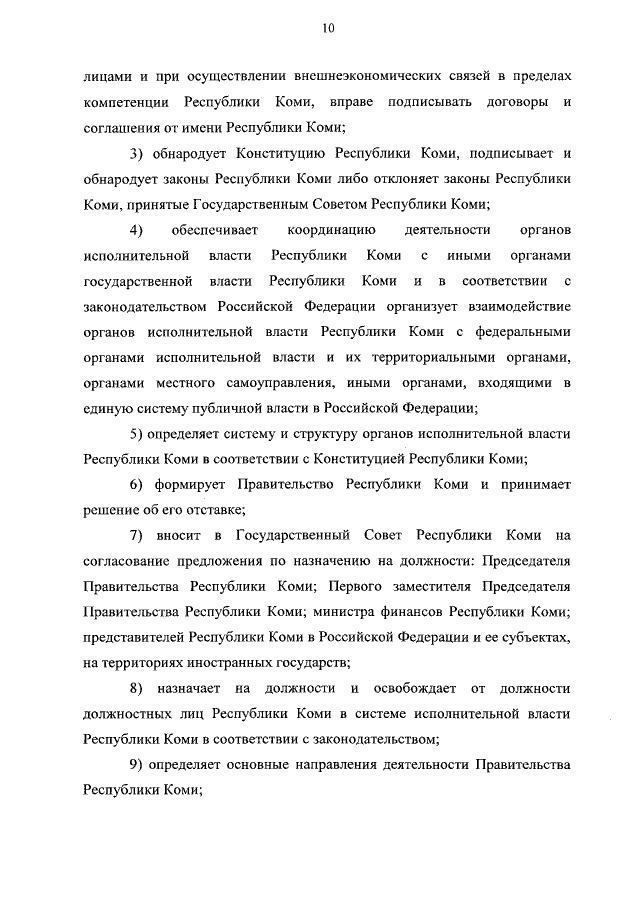 10

лицами и при осуществлении внешнеэкономических связей в пределах компетенции Республики Коми, вправе подписывать договоры и соглашения от имени Республики Коми;

3) обнародует Конституцию Республики Коми, подписывает и обнародует законы Республики Коми либо отклоняет законы Республики Коми, принятые Государственным Советом Республики Коми;

4) обеспечивает координацию деятельности органов исполнительной власти Республики Коми с иными органами государственной власти Республики Коми и в соответствии с законодательством Российской Федерации организует взаимодействие органов исполнительной власти Республики Коми с федеральными органами исполнительной власти и их территориальными органами, органами местного самоуправления, иными органами, входящими в единую систему публичной власти в Российской Федерации;

5) определяет систему и структуру органов исполнительной власти Республики Коми в соответствии с Конституцией Республики Коми;

6) формирует Правительство Республики Коми и принимает решение об его отставке;

7) вносит в Государственный Совет Республики Коми на согласование предложения по назначению на должности: Председателя Правительства Республики Коми; Первого заместителя Председателя Правительства Республики Коми; министра финансов Республики Коми; представителей Республики Коми в Российской Федерации и ее субъектах, на территориях иностранных государств;

8) назначает на должности и освобождает от должности должностных лиц Республики Коми в системе исполнительной власти Республики Коми в соответствии с законодательством;

9) определяет основные направления деятельности Правительства Республики Коми;